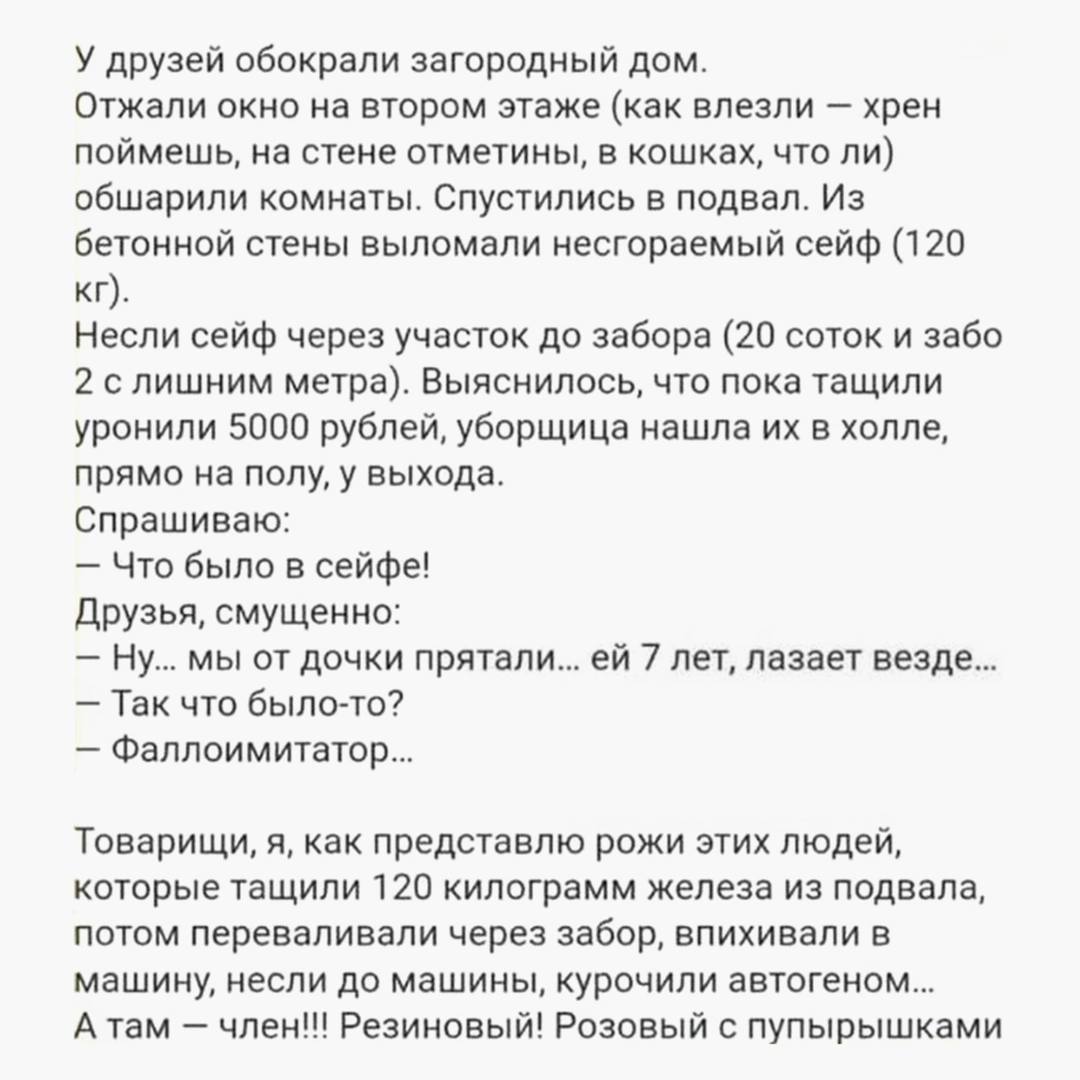 У друзей обокрали загородный дом.
Отжали окно на втором этаже (как влезли — хрен поймешь, на стене отметины, в кошках, что ли) обшарили комнаты. Спустились в подвал. Из бетонной стены выломали несгораемый сейф (120 кг).
Несли сейф через участок до забора (20 соток и забо 2 с лишним метра). Выяснилось, что пока тащили уронили 5000 рублей, уборщица нашла их в холле, прямо на полу, у выхода.
Спрашиваю:
— Что было в сейфе!
Друзья, смущенно:
— Ну... мы от дочки прятали... ей 7 лет, лазает везде...
— Так что было-то?
— Фаллоимитатор...

Товарищи, я, как представлю рожи этих людей, которые тащили 120 килограмм железа из подвала, потом переваливали через забор, впихивали в машину, несли до машины, курочили автогеном...
А там — член!!! Резиновый! Розовый с пупырышками